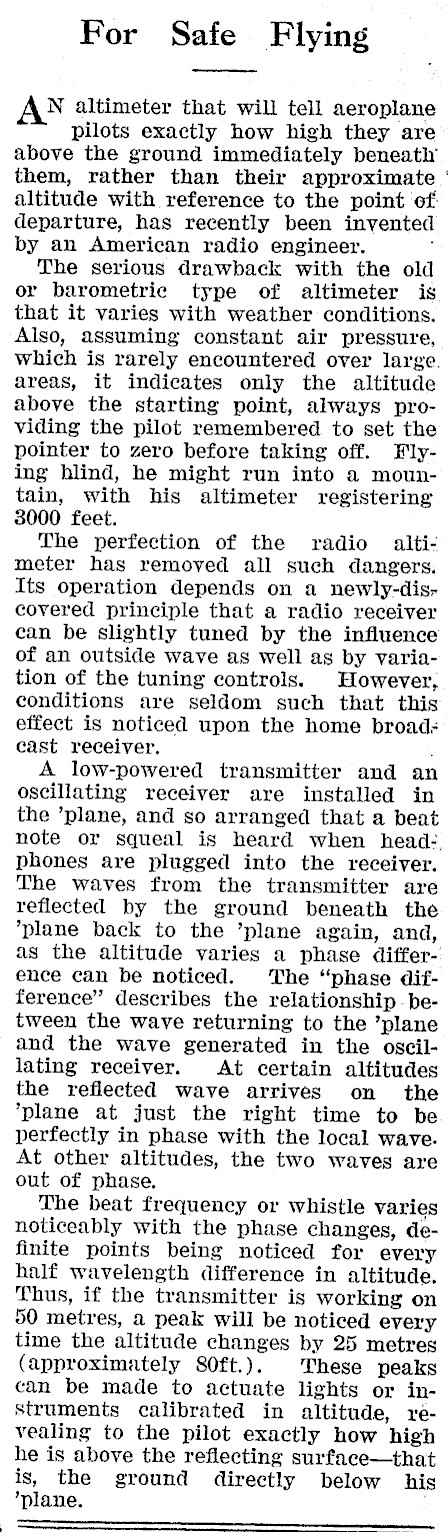 For Safe Flying

AN altimeter that will tell aeroplane pilots exactly how high they are above the ground immediately beneath them, rather than their approximate altitude with reference to the point of departure, has recently been invented by an American radio engineer.

The serious drawback with the old or barometric type of altimeter is that it varies with weather conditions. Also, assuming constant air pressure, which is rarely encountered over large areas, it indicates only the altitude above the starting point, always providing the pilot remembered to set the pointer to zero before taking off. Flying blind, he might run into a mountain, with his altimeter registering 3000 feet.

The perfection of the radio altimeter has removed all such dangers. Its operation depends on a newly-discovered principle that a radio receiver can be slightly tuned by the influence of an outside wave as well as by variation of the tuning controls. However, conditions are seldom such that this effect is noticed upon the home broadcast receiver.

A low-powered transmitter and an oscillating receiver are installed in the 'plane, and so arranged that a beat note or squeal is heard when headphones are plugged into the receiver. The waves from the transmitter are reflected by the ground beneath the 'plane back to the 'plane again, and, as the altitude varies a phase difference can be noticed. The "phase difference" describes the relationship between the wave returning to the 'plane and the wave generated in the oscillating receiver. At certain altitudes the reflected wave arrives on the 'plane at just the right time to be perfectly in phase with the local wave. At other altitudes, the two waves are out of phase.

The beat frequency or whistle varies noticeably with the phase changes, definite points being noticed for every half wavelength difference in altitude. Thus, if the transmitter is working on 50 metres, a peak will be noticed every time the altitude changes by 25 metres (approximately 80ft.). These peaks can be made to actuate lights or instruments calibrated in altitude, revealing to the pilot exactly how high he is above the reflecting surface—that is, the ground directly below his 'plane.